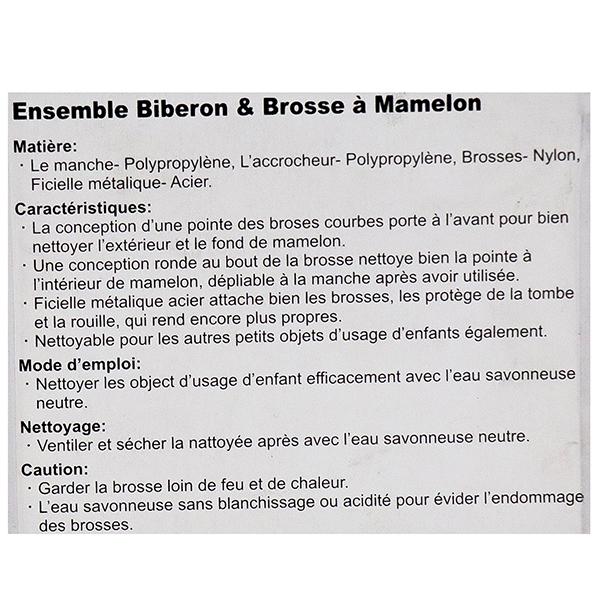 Ensemble Biberon & Brosse à Mamelon

Matière:
· Le manche- Polypropylène, L'accrocheur- Polypropylène, Brosses- Nylon, Ficielle métalique- Acier.

Caractéristiques:
· La conception d'une pointe des broses courbes porte à l'avant pour bien nettoyer l'extérieur et le fond de mamelon.
· Une conception ronde au bout de la brosse nettoye bien la pointe à l'intérieur de mamelon, dépliable à la manche après avoir utilisée.
· Ficielle métalique acier attache bien les brosses, les protège de la tombe et la rouille, qui rend encore plus propres.
· Nettoyable pour les autres petits objets d'usage d'enfants également.

Mode d'emploi:
· Nettoyer les object d'usage d'enfant efficacement avec l'eau savonneuse neutre.

Nettoyage:
· Ventiler et sécher la nattoyée après avec l'eau savonneuse neutre.

Caution:
· Garder la brosse loin de feu et de chaleur.
· L'eau savonneuse sans blanchissage ou acidité pour évider l'endommage des brosses.